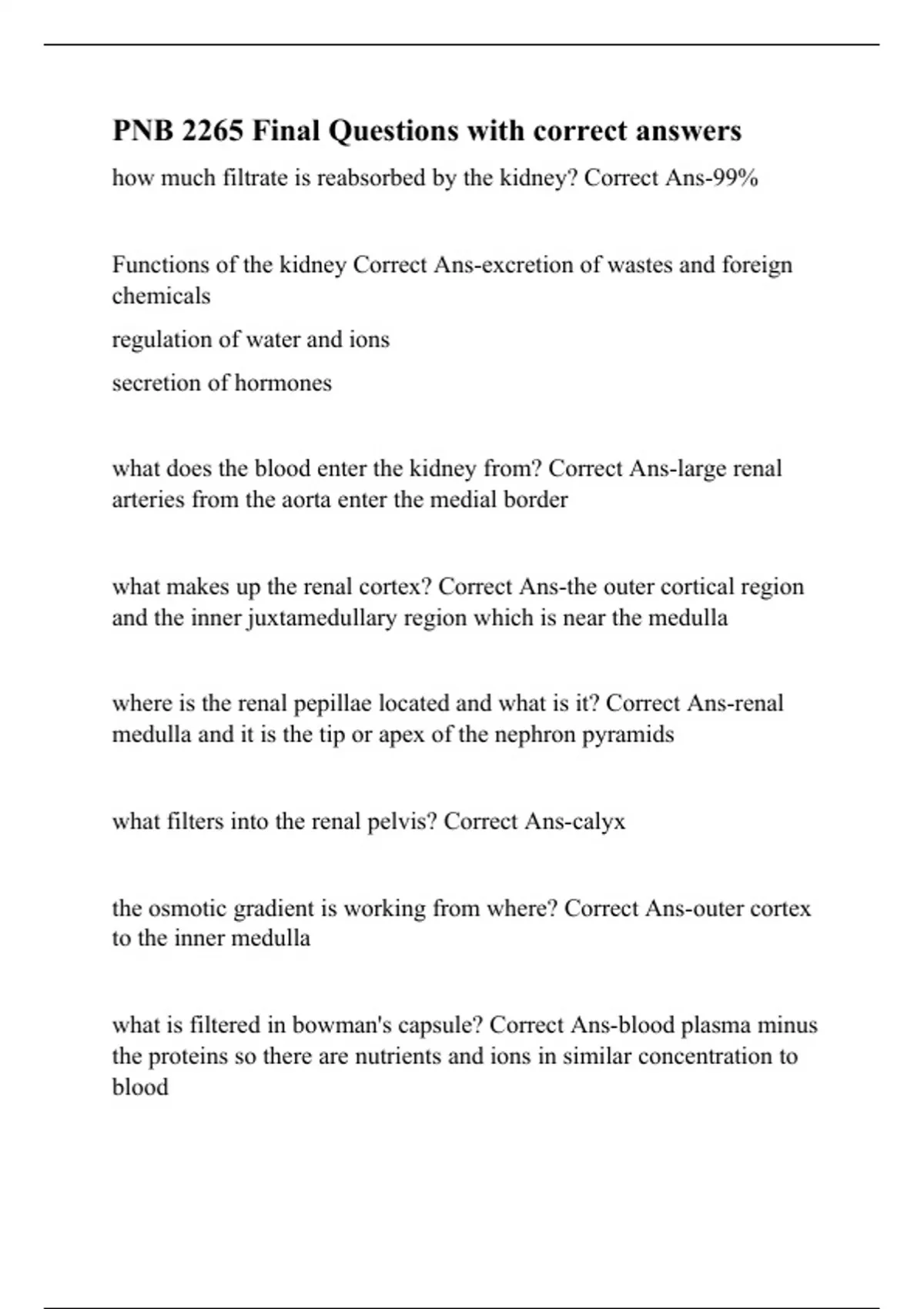 PNB 2265 Final Questions with correct answers

how much filtrate is reabsorbed by the kidney? Correct Ans-99%

Functions of the kidney Correct Ans-excretion of wastes and foreign chemicals

regulation of water and ions

secretion of hormones

what does the blood enter the kidney from? Correct Ans-large renal arteries from the aorta enter the medial border

what makes up the renal cortex? Correct Ans-the outer cortical region and the inner juxtamedullary region which is near the medulla

where is the renal pepillae located and what is it? Correct Ans-renal medulla and it is the tip or apex of the nephron pyramids

what filters into the renal pelvis? Correct Ans-calyx

the osmotic gradient is working from where? Correct Ans-outer cortex to the inner medulla

what is filtered in bowman's capsule? Correct Ans-blood plasma minus the proteins so there are nutrients and ions in similar concentration to blood